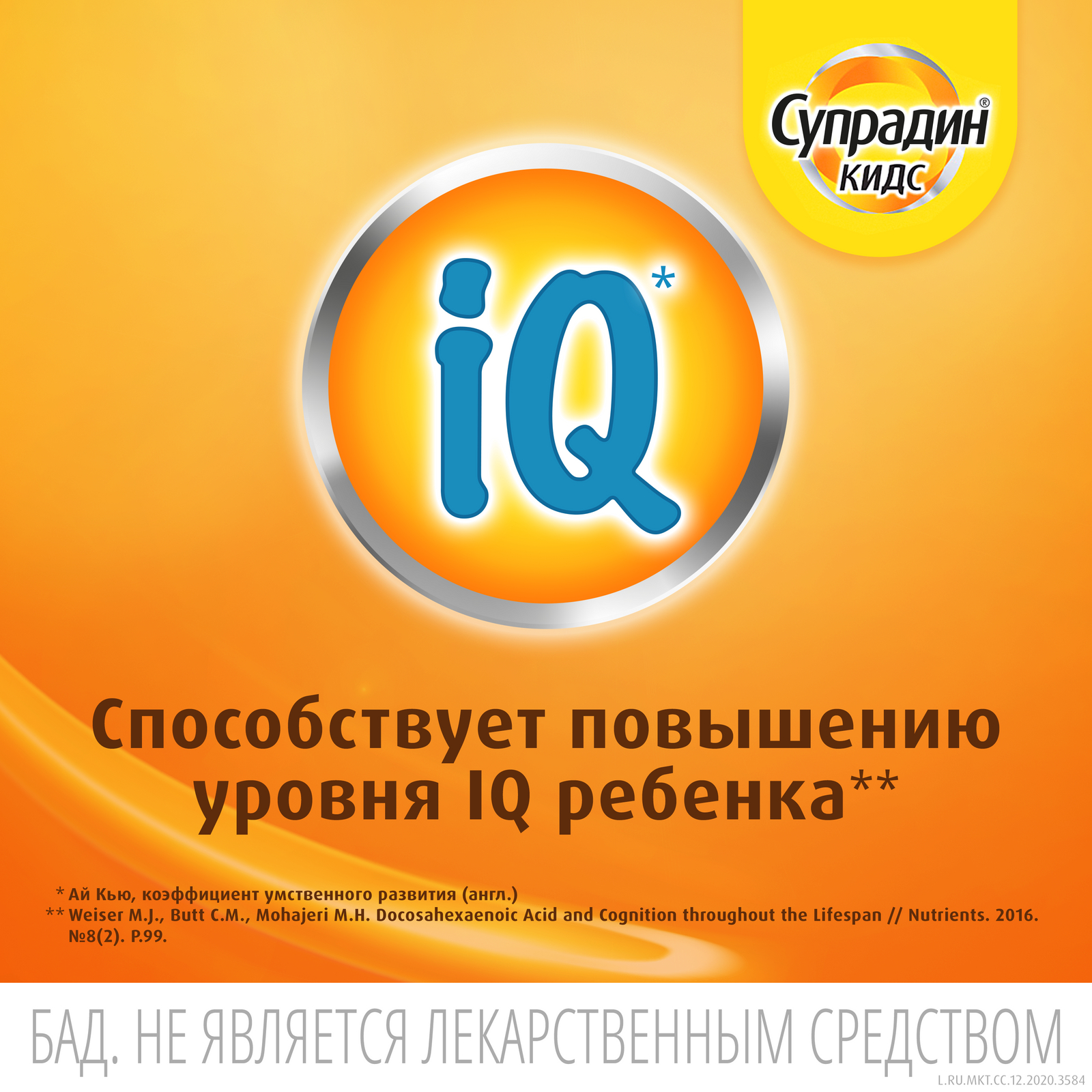 Супрадин®
КИДС

iQ*

Способствует повышению уровня IQ ребенка**

* Ай Кью, коэффициент умственного развития (англ.)
** Weiser M.J., Butt C.M., Mohajeri M.H. Docosahexaenoic Acid and Cognition throughout the Lifespan // Nutrients. 2016. №8(2). P.99.

БАД. НЕ ЯВЛЯЕТСЯ ЛЕКАРСТВЕННЫМ СРЕДСТВОМ

L.RU.MKT.CC.12.2020.3584